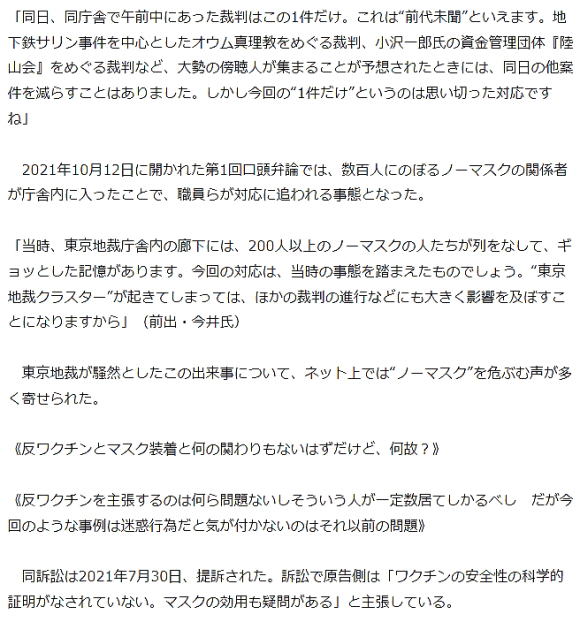 「同日、同庁舎で午前中にあった裁判はこの1件だけ。これは“前代未聞”といえます。地下鉄サリン事件を中心としたオウム真理教をめぐる裁判、小沢一郎氏の資金管理団体『陸山会』をめぐる裁判など、大勢の傍聴人が集まることが予想されたときには、同日の他案件を減らすことはありました。しかし今回の“1件だけ”というのは思い切った対応ですね」

2021年10月12日に開かれた第1回口頭弁論では、数百人にのぼるノーマスクの関係者が庁舎内に入ったことで、職員らが対応に追われる事態となった。

「当時、東京地裁庁舎内の廊下には、200人以上のノーマスクの人たちが列をなして、ギョッとした記憶があります。今回の対応は、当時の事態を踏まえたものでしょう。“東京地裁クラスター”が起きてしまっては、ほかの裁判の進行などにも大きく影響を及ぼすことになりますから」（前出・今井氏）

東京地裁が騒然としたこの出来事について、ネット上では“ノーマスク”を危ぶむ声が多く寄せられた。

《反ワクチンとマスク装着と何の関わりもないはずだけど、何故？》

《反ワクチンを主張するのは何ら問題ないしそういう人が一定数居てしかるべし　だが今回のような事例は迷惑行為だと気が付かないのはそれ以前の問題》

同訴訟は2021年7月30日、提訴された。訴訟で原告側は「ワクチンの安全性の科学的証明がなされていない。マスクの効用も疑問がある」と主張している。